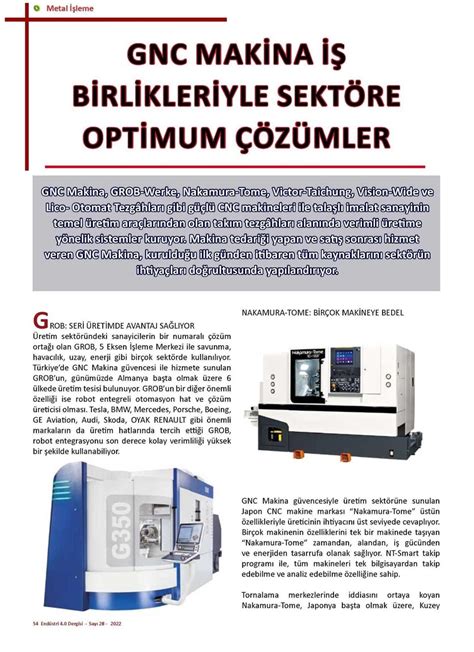 Metal İşleme

GNC MAKİNA İŞ BİRLİKLERİYLE SEKTÖRE OPTİMUM ÇÖZÜMLER

GNC Makina, GROB-Werke, Nakamura-Tome, Victor-Taichung, Vision-Wide ve Lico- Otomat Tezgâhları gibi güçlü CNC makineleri ile talaşlı imalat sanayinin temel üretim araçlarından olan takım tezgâhları alanında verimli üretime yönelik sistemler kuruyor. Makina tedariği yapan ve satış sonrası hizmet veren GNC Makina, kurulduğu ilk günden itibaren tüm kaynaklarını sektörün ihtiyaçları doğrultusunda yapılandırıyor.

GROB: SERİ ÜRETİMDE AVANTAJ SAĞLIYOR
Üretim sektöründeki sanayicilerin bir numaralı çözüm ortağı olan GROB, 5 Eksen İşleme Merkezi ile savunma, havacılık, uzay, enerji gibi birçok sektörde kullanılıyor. Türkiye'de GNC Makina güvencesi ile hizmete sunulan GROB'un, günümüzde Almanya başta olmak üzere 6 ülkede üretim tesisi bulunuyor. GROB'un bir diğer önemli özelliği ise robot entegreli otomasyon hat ve çözüm üreticisi olması. Tesla, BMW, Mercedes, Porsche, Boeing, GE Aviation, Audi, Skoda, OYAK RENAULT gibi önemli markaların da üretim hatlarında tercih ettiği GROB, robot entegrasyonu son derece kolay verimliliği yüksek bir şekilde kullanabiliyor.

G350

NAKAMURA-TOME: BİRÇOK MAKİNEYE BEDEL

Nakamura-Tome

GNC Makina güvencesiyle üretim sektörüne sunulan Japon CNC makine markası "Nakamura-Tome" üstün özellikleriyle üreticinin ihtiyacını üst seviyede cevaplıyor. Birçok makinenin özelliklerini tek bir makinede taşıyan "Nakamura-Tome" zamandan, alandan, iş gücünden ve enerjiden tasarrufa olanak sağlıyor. NT-Smart takip programı ile, tüm makineleri tek bilgisayardan takip edebilme ve analiz edebilme özelliğine sahip.

Tornalama merkezlerinde iddiasını ortaya koyan Nakamura-Tome, Japonya başta olmak üzere, Kuzey

54 Endüstri 4.0 Dergisi - Sayı 28 - 2022